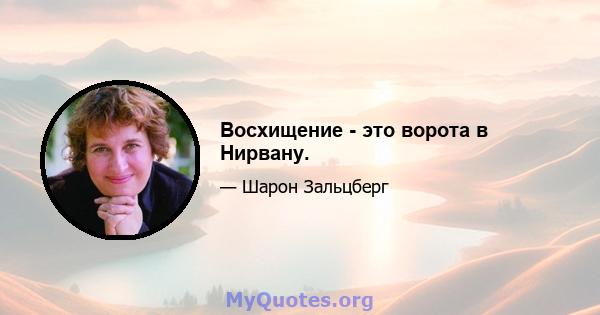 Восхищение - это ворота в Нирвану.

— Шарон Зальцберг

MyQuotes.org